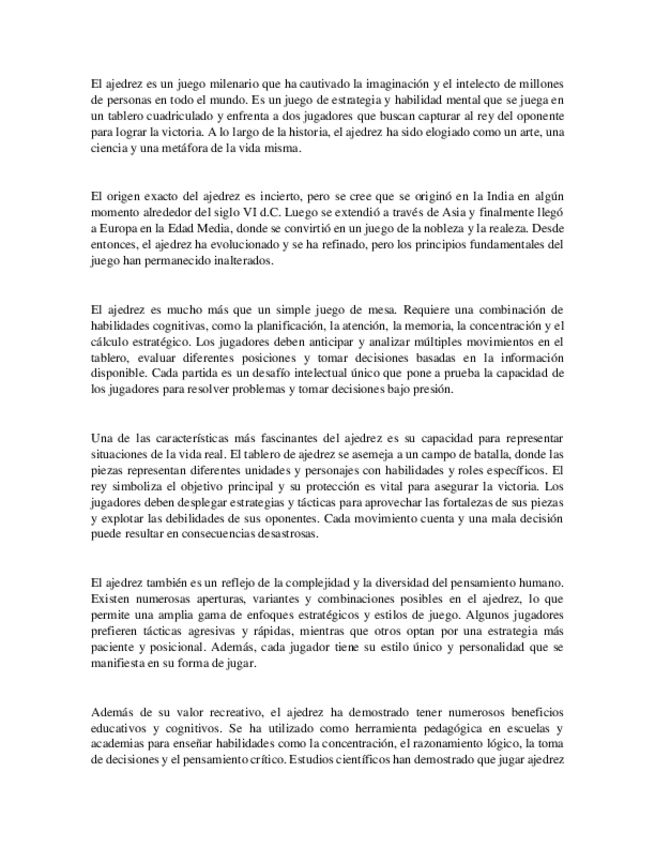 El ajedrez es un juego milenario que ha cautivado la imaginación y el intelecto de millones de personas en todo el mundo. Es un juego de estrategia y habilidad mental que se juega en un tablero cuadriculado y enfrenta a dos jugadores que buscan capturar al rey del oponente para lograr la victoria. A lo largo de la historia, el ajedrez ha sido elogiado como un arte, una ciencia y una metáfora de la vida misma.

El origen exacto del ajedrez es incierto, pero se cree que se originó en la India en algún momento alrededor del siglo VI d.C. Luego se extendió a través de Asia y finalmente llegó a Europa en la Edad Media, donde se convirtió en un juego de la nobleza y la realeza. Desde entonces, el ajedrez ha evolucionado y se ha refinado, pero los principios fundamentales del juego han permanecido inalterados.

El ajedrez es mucho más que un simple juego de mesa. Requiere una combinación de habilidades cognitivas, como la planificación, la atención, la memoria, la concentración y el cálculo estratégico. Los jugadores deben anticipar y analizar múltiples movimientos en el tablero, evaluar diferentes posiciones y tomar decisiones basadas en la información disponible. Cada partida es un desafío intelectual único que pone a prueba la capacidad de los jugadores para resolver problemas y tomar decisiones bajo presión.

Una de las características más fascinantes del ajedrez es su capacidad para representar situaciones de la vida real. El tablero de ajedrez se asemeja a un campo de batalla, donde las piezas representan diferentes unidades y personajes con habilidades y roles específicos. El rey simboliza el objetivo principal y su protección es vital para asegurar la victoria. Los jugadores deben desplegar estrategias y tácticas para aprovechar las fortalezas de sus piezas y explotar las debilidades de sus oponentes. Cada movimiento cuenta y una mala decisión puede resultar en consecuencias desastrosas.

El ajedrez también es un reflejo de la complejidad y la diversidad del pensamiento humano. Existen numerosas aperturas, variantes y combinaciones posibles en el ajedrez, lo que permite una amplia gama de enfoques estratégicos y estilos de juego. Algunos jugadores prefieren tácticas agresivas y rápidas, mientras que otros optan por una estrategia más paciente y posicional. Además, cada jugador tiene su estilo único y personalidad que se manifiesta en su forma de jugar.

Además de su valor recreativo, el ajedrez ha demostrado tener numerosos beneficios educativos y cognitivos. Se ha utilizado como herramienta pedagógica en escuelas y academias para enseñar habilidades como la concentración, el razonamiento lógico, la toma de decisiones y el pensamiento crítico. Estudios científicos han demostrado que jugar ajedrez